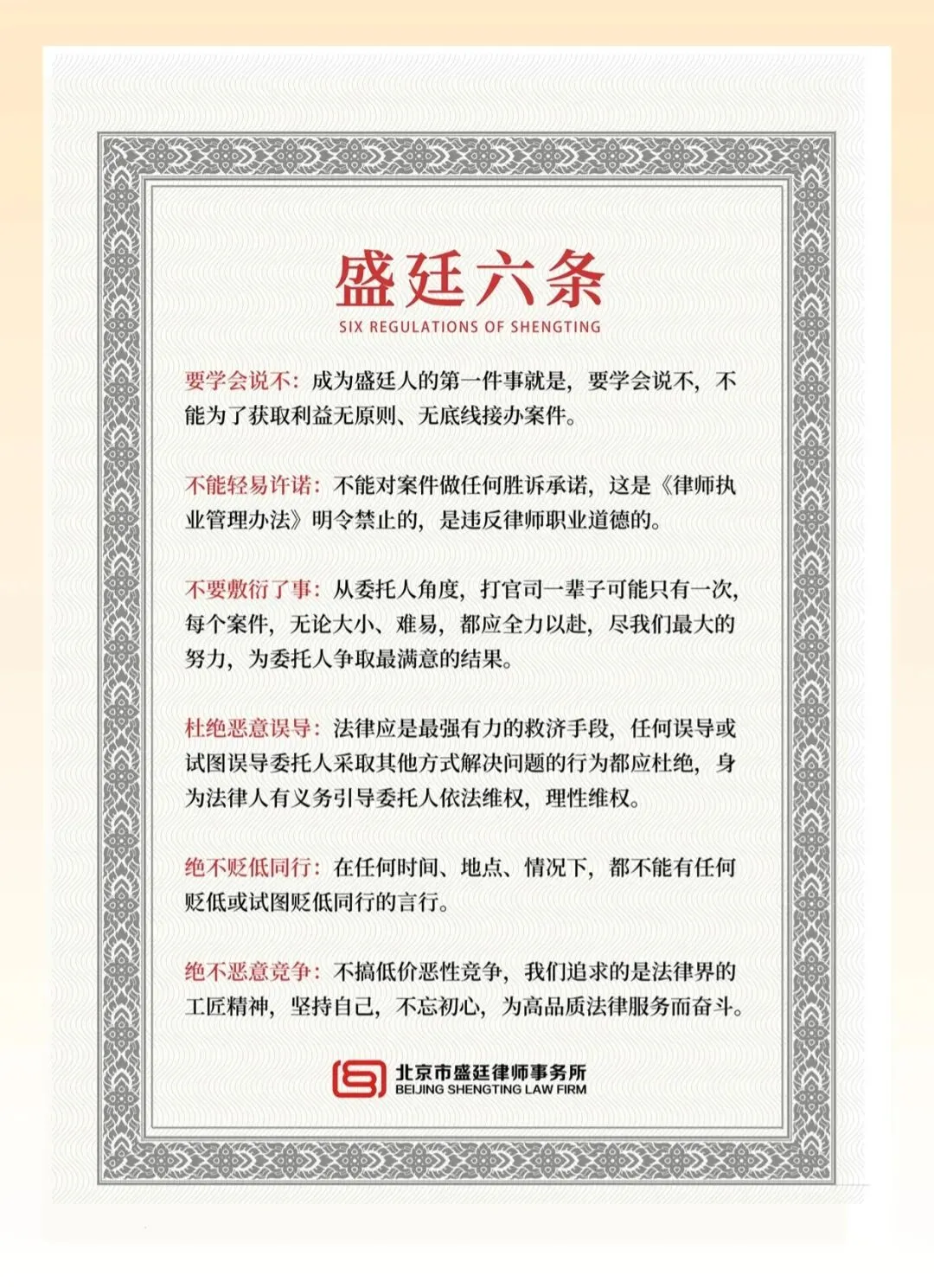 盛廷六条
SIX REGULATIONS OF SHENGTING

要学会说不：成为盛廷人的第一件事就是，要学会说不，不能为了获取利益无原则、无底线接办案件。

不能轻易许诺：不能对案件做任何胜诉承诺，这是《律师执业管理办法》明令禁止的，是违反律师职业道德的。

不要敷衍了事：从委托人角度，打官司一辈子可能只有一次，每个案件，无论大小、难易，都应全力以赴，尽我们最大的努力，为委托人争取最满意的结果。

杜绝恶意误导：法律应是最强有力的救济手段，任何误导或试图误导委托人采取其他方式解决问题的行为都应杜绝，身为法律人有义务引导委托人依法维权，理性维权。

绝不贬低同行：在任何时间、地点、情况下，都不能有任何贬低或试图贬低同行的言行。

绝不恶意竞争：不搞低价恶性竞争，我们追求的是法律界的工匠精神，坚持自己，不忘初心，为高品质法律服务而奋斗。

北京市盛廷律师事务所
BEIJING SHENGTING LAW FIRM